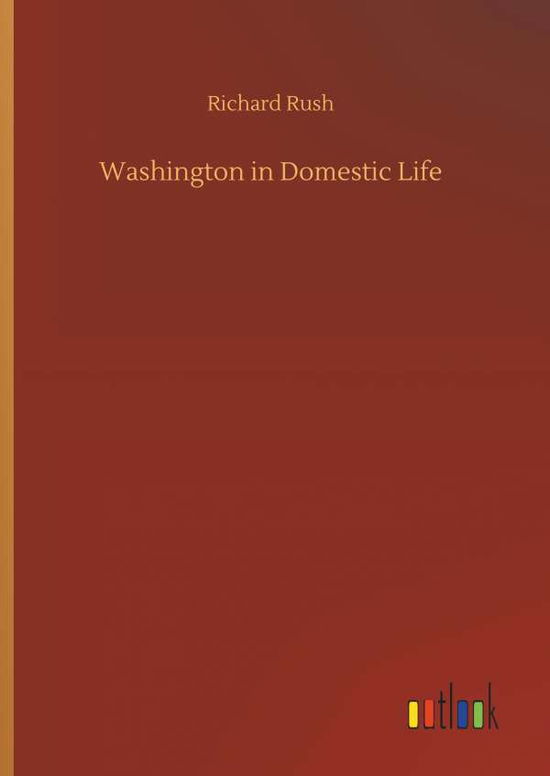 Richard Rush

Washington in Domestic Life

outlook